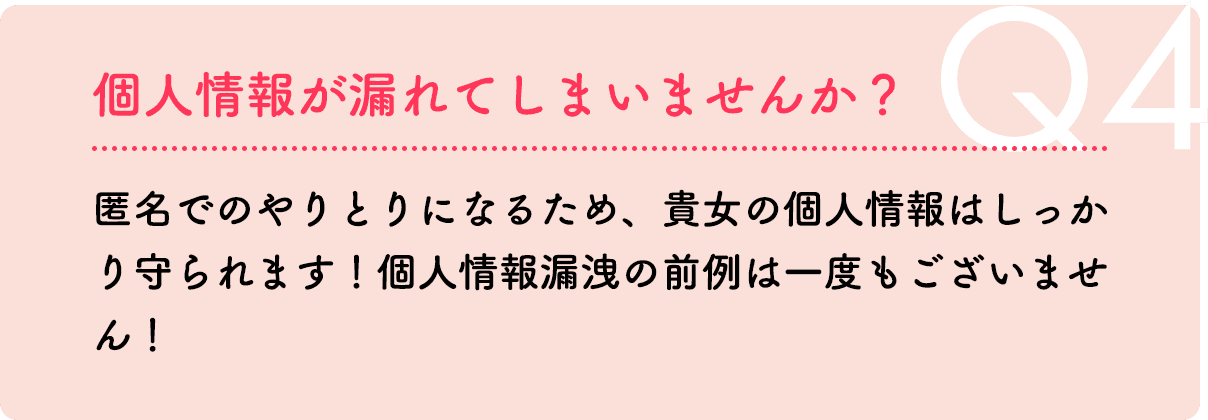 Q4

個人情報が漏れてしまいませんか？

匿名でのやりとりになるため、貴女の個人情報はしっかり守られます！個人情報漏洩の前例は一度もございません！